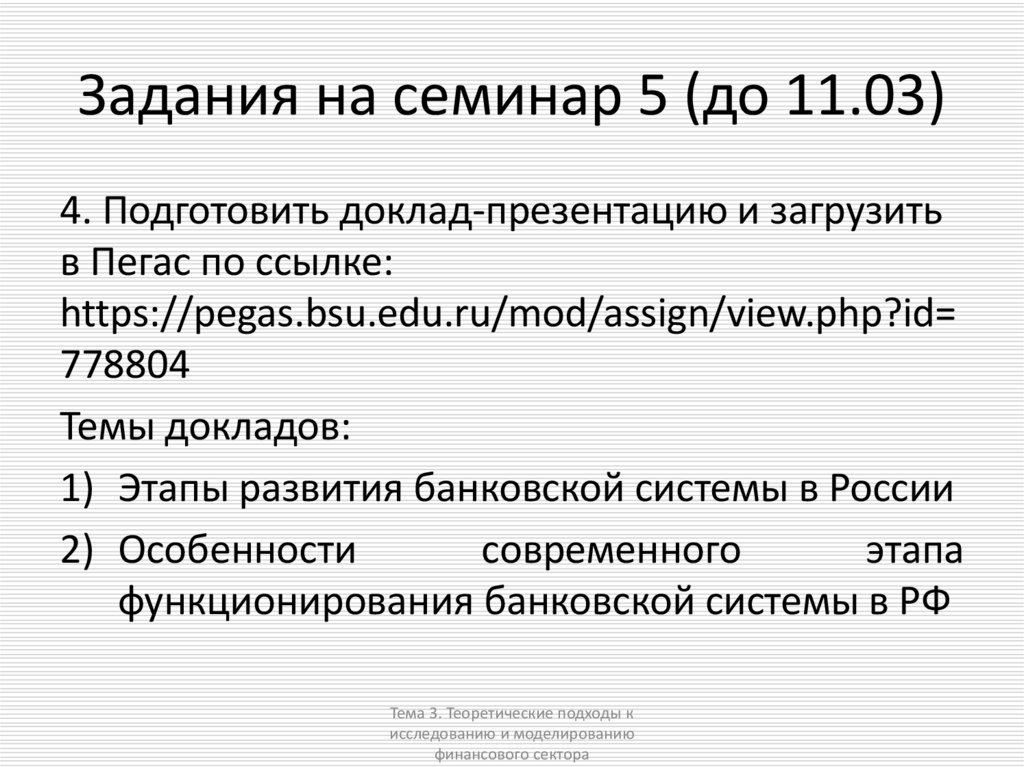 Задания на семинар 5 (до 11.03)

4. Подготовить доклад-презентацию и загрузить в Пегас по ссылке: https://pegas.bsu.edu.ru/mod/assign/view.php?id=778804

Темы докладов:

1) Этапы развития банковской системы в России

2) Особенности современного этапа функционирования банковской системы в РФ

Тема 3. Теоретические подходы к исследованию и моделированию финансового сектора